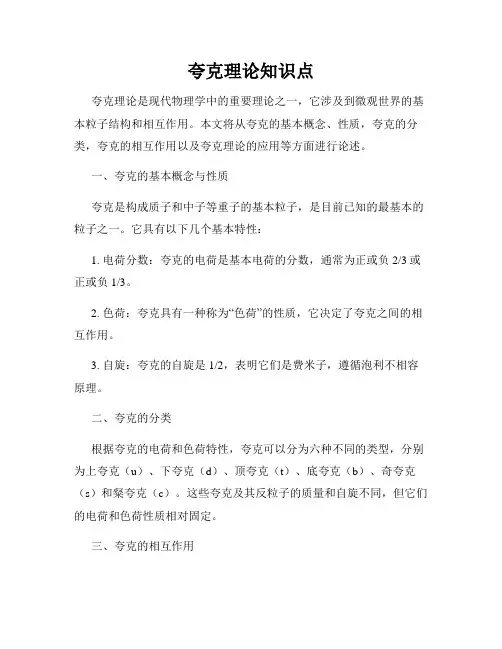 夸克理论知识点

夸克理论是现代物理学中的重要理论之一，它涉及到微观世界的基本粒子结构和相互作用。本文将从夸克的基本概念、性质，夸克的分类，夸克的相互作用以及夸克理论的应用等方面进行论述。

一、夸克的基本概念与性质

夸克是构成质子和中子等重子的基本粒子，是目前已知的最基本的粒子之一。它具有以下几个基本特性：

1. 电荷分数：夸克的电荷是基本电荷的分数，通常为正或负 2/3 或正或负 1/3。

2. 色荷：夸克具有一种称为“色荷”的性质，它决定了夸克之间的相互作用。

3. 自旋：夸克的自旋是 1/2，表明它们是费米子，遵循泡利不相容原理。

二、夸克的分类

根据夸克的电荷和色荷特性，夸克可以分为六种不同的类型，分别为上夸克（u）、下夸克（d）、顶夸克（t）、底夸克（b）、奇夸克（s）和粲夸克（c）。这些夸克及其反粒子的质量和自旋不同，但它们的电荷和色荷性质相对固定。

三、夸克的相互作用